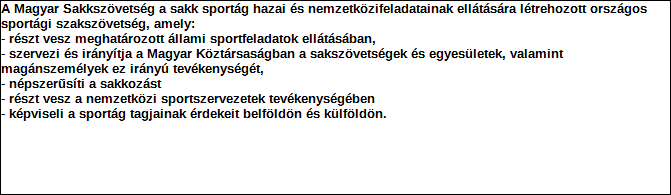 A Magyar Sakkszövetség a sakk sportág hazai és nemzetközifeladatainak ellátására létrehozott országos sportági szakszövetség, amely:
- részt vesz meghatározott állami sportfeladatok ellátásában,
- szervezi és irányítja a Magyar Köztársaságban a sakszövetségek és egyesületek, valamint magánszemélyek ez irányú tevékenységét,
- népszerűsíti a sakkozást
- részt vesz a nemzetközi sportszervezetek tevékenységében
- képviseli a sportág tagjainak érdekeit belföldön és külföldön.